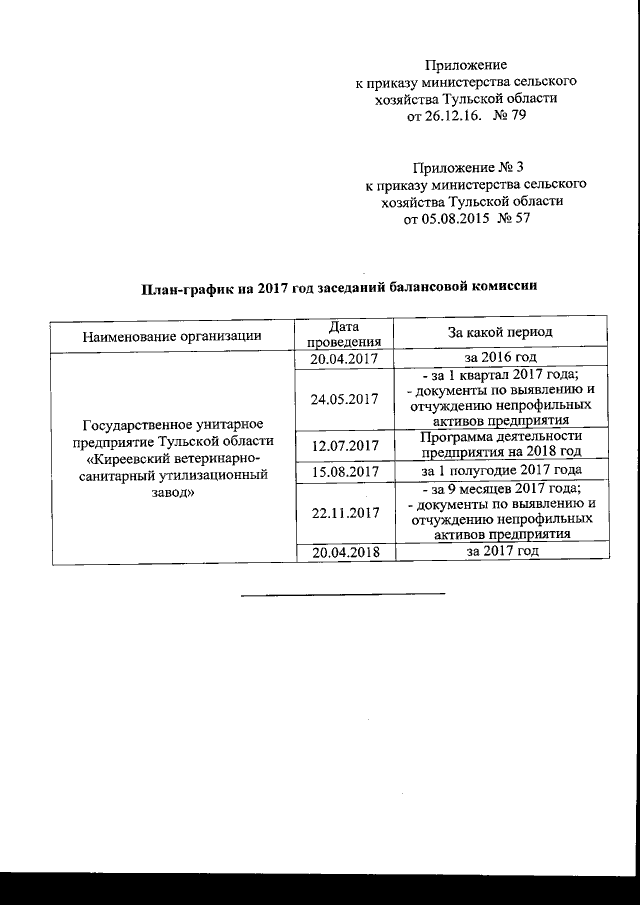 Приложение
к приказу министерства сельского хозяйства Тульской области
от 26.12.16. № 79

Приложение № 3
к приказу министерства сельского хозяйства Тульской области
от 05.08.2015 № 57

План-график на 2017 год заседаний балансовой комиссии

| Наименование организации | Дата проведения | За какой период |
|---|---|---|
| Государственное унитарное предприятие Тульской области «Киреевский ветеринарно-санитарный утилизационный завод» | 20.04.2017 | за 2016 год |
| | 24.05.2017 | - за 1 квартал 2017 года; - документы по выявлению и отчуждению непрофильных активов предприятия |
| | 12.07.2017 | Программа деятельности предприятия на 2018 год |
| | 15.08.2017 | за 1 полугодие 2017 года |
| | 22.11.2017 | - за 9 месяцев 2017 года; - документы по выявлению и отчуждению непрофильных активов предприятия |
| | 20.04.2018 | за 2017 год |